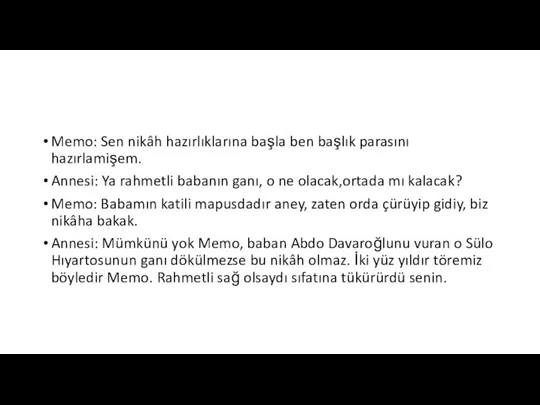 • Memo: Sen nikâh hazırlıklarına başla ben başlık parasını hazırlamişem.

• Annesi: Ya rahmetli babanın ganı, o ne olacak,ortada mı kalacak?

• Memo: Babamın katili mapusdadır aney, zaten orda çürüyip gidiy, biz nikâha bakak.

• Annesi: Mümkünü yok Memo, baban Abdo Davaroğlunu vuran o Sülo Hıyartosunun ganı dökülmezse bu nikâh olmaz. İki yüz yıldır töremiz böyledir Memo. Rahmetli sağ olsaydı sıfatına tükürürdü senin.